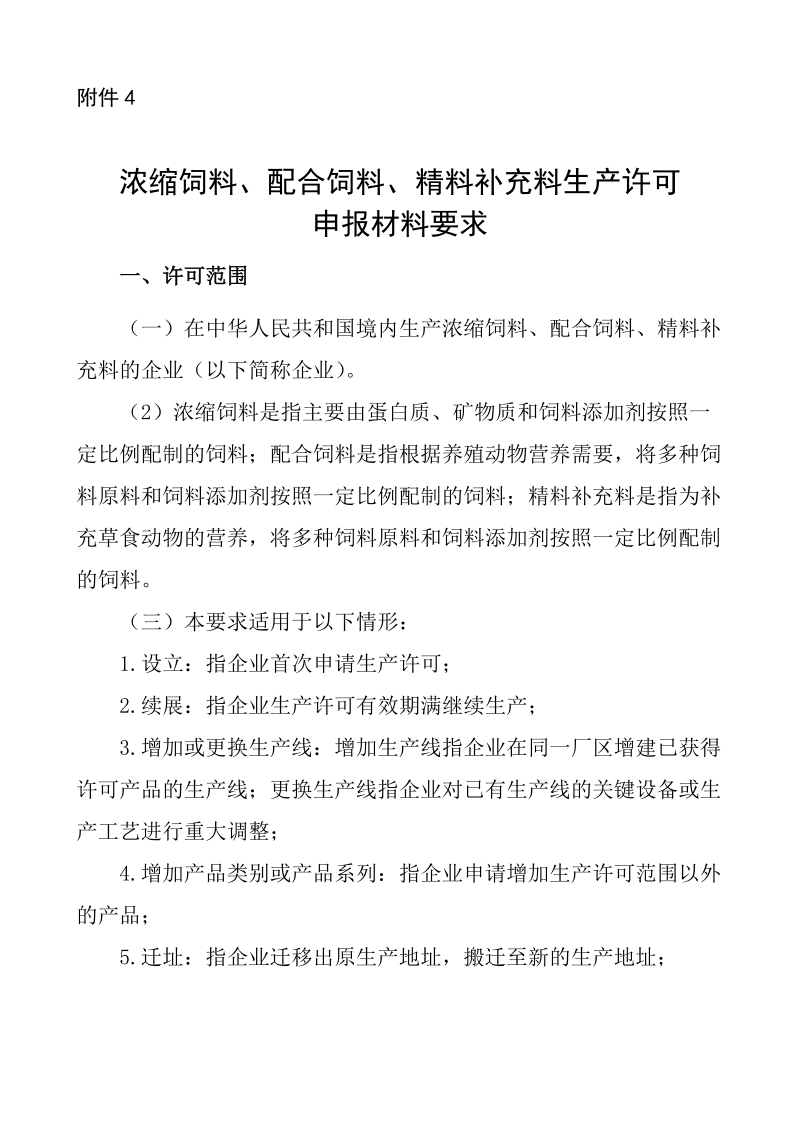 附件 4

浓缩饲料、配合饲料、精料补充料生产许可申报材料要求

一、许可范围

（一）在中华人民共和国境内生产浓缩饲料、配合饲料、精料补充料的企业（以下简称企业）。

（2）浓缩饲料是指主要由蛋白质、矿物质和饲料添加剂按照一定比例配制的饲料；配合饲料是指根据养殖动物营养需要，将多种饲料原料和饲料添加剂按照一定比例配制的饲料；精料补充料是指为补充草食动物的营养，将多种饲料原料和饲料添加剂按照一定比例配制的饲料。

（三）本要求适用于以下情形：

1.设立：指企业首次申请生产许可；

2.续展：指企业生产许可有效期满继续生产；

3.增加或更换生产线：增加生产线指企业在同一厂区增建已获得许可产品的生产线；更换生产线指企业对已有生产线的关键设备或生产工艺进行重大调整；

4.增加产品类别或产品系列：指企业申请增加生产许可范围以外的产品；

5.迁址：指企业迁移出原生产地址，搬迁至新的生产地址；